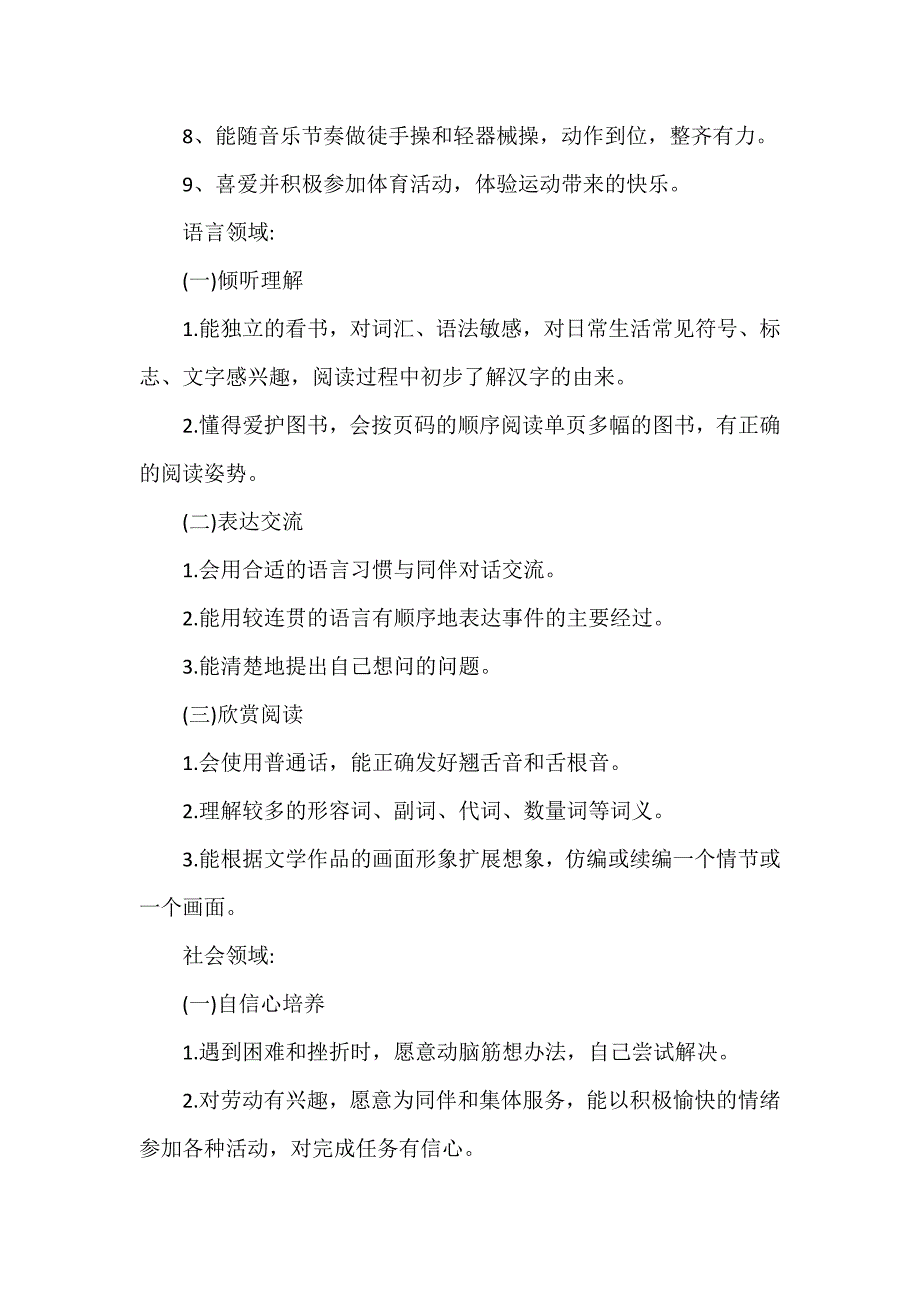 8、能随音乐节奏做徒手操和轻器械操，动作到位，整齐有力。

9、喜爱并积极参加体育活动，体验运动带来的快乐。

语言领域:

(一)倾听理解

1.能独立的看书，对词汇、语法敏感，对日常生活常见符号、标志、文字感兴趣，阅读过程中初步了解汉字的由来。

2.懂得爱护图书，会按页码的顺序阅读单页多幅的图书，有正确的阅读姿势。

(二)表达交流

1.会用合适的语言习惯与同伴对话交流。

2.能用较连贯的语言有顺序地表达事件的主要经过。

3.能清楚地提出自己想问的问题。

(三)欣赏阅读

1.会使用普通话，能正确发好翘舌音和舌根音。

2.理解较多的形容词、副词、代词、数量词等词义。

3.能根据文学作品的画面形象扩展想象，仿编或续编一个情节或一个画面。

社会领域:

(一)自信心培养

1.遇到困难和挫折时，愿意动脑筋想办法，自己尝试解决。

2.对劳动有兴趣，愿意为同伴和集体服务，能以积极愉快的情绪参加各种活动，对完成任务有信心。